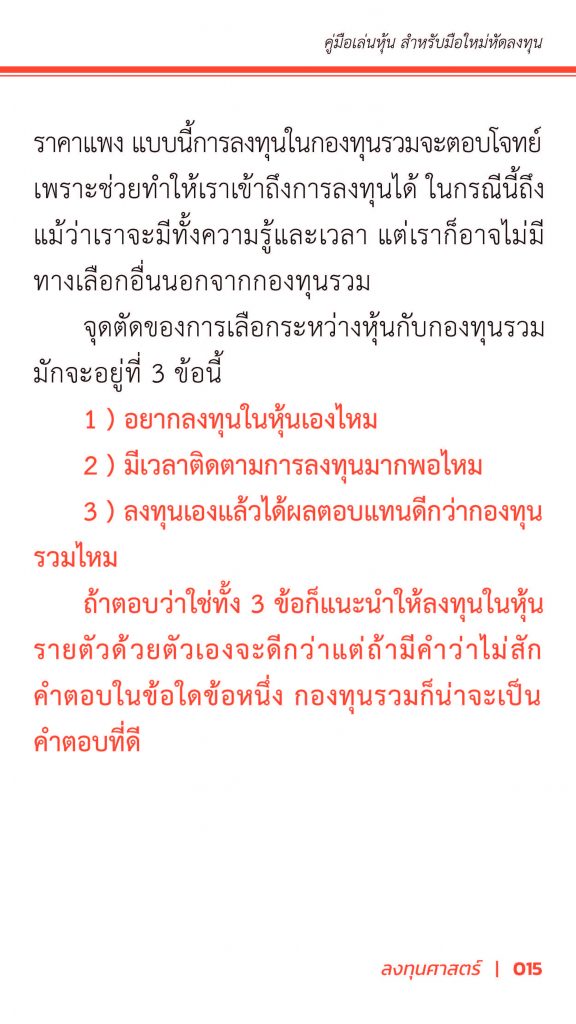 คู่มือเล่นหุ้น สำหรับมือใหม่หัดลงทุน

ราคาแพง แบบนี้การลงทุนในกองทุนรวมจะตอบโจทย์ เพราะช่วยทำให้เราเข้าถึงการลงทุนได้ ในกรณีนี้ถึงแม้ว่าเราจะมีทั้งความรู้และเวลา แต่เราก็อาจไม่มีทางเลือกอื่นนอกจากกองทุนรวม

จุดตัดของการเลือกระหว่างหุ้นกับกองทุนรวมมักจะอยู่ที่ 3 ข้อนี้

1 ) อยากลงทุนในหุ้นเองไหม

2 ) มีเวลาติดตามการลงทุนมากพอไหม

3 ) ลงทุนเองแล้วได้ผลตอบแทนดีกว่ากองทุนรวมไหม

ถ้าตอบว่าใช่ทั้ง 3 ข้อก็แนะนำให้ลงทุนในหุ้นรายตัวด้วยตัวเองจะดีกว่าแต่ถ้ามีคำว่าไม่สักคำตอบในข้อใดข้อหนึ่ง กองทุนรวมก็น่าจะเป็นคำตอบที่ดี

ลงทุนศาสตร์ | 015